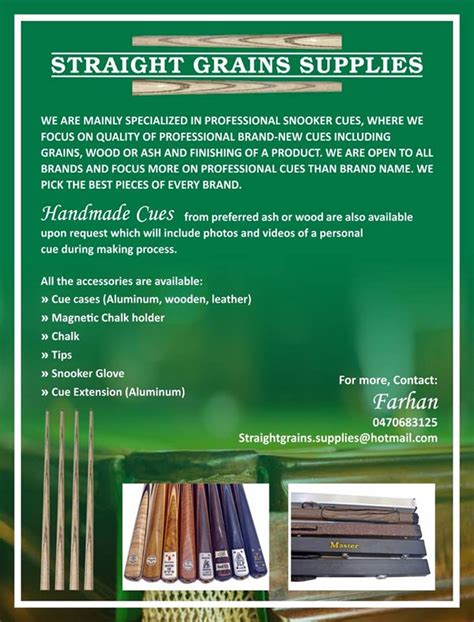 STRAIGHT GRAINS SUPPLIES

WE ARE MAINLY SPECIALIZED IN PROFESSIONAL SNOOKER CUES, WHERE WE FOCUS ON QUALITY OF PROFESSIONAL BRAND-NEW CUES INCLUDING GRAINS, WOOD OR ASH AND FINISHING OF A PRODUCT. WE ARE OPEN TO ALL BRANDS AND FOCUS MORE ON PROFESSIONAL CUES THAN BRAND NAME. WE PICK THE BEST PIECES OF EVERY BRAND.

Handmade Cues from preferred ash or wood are also available upon request which will include photos and videos of a personal cue during making process.

All the accessories are available:
» Cue cases (Aluminum, wooden, leather)
» Magnetic Chalk holder
» Chalk
» Tips
» Snooker Glove
» Cue Extension (Aluminum)

For more, Contact:
Farhan
0470683125
Straightgrains.supplies@hotmail.com

Master